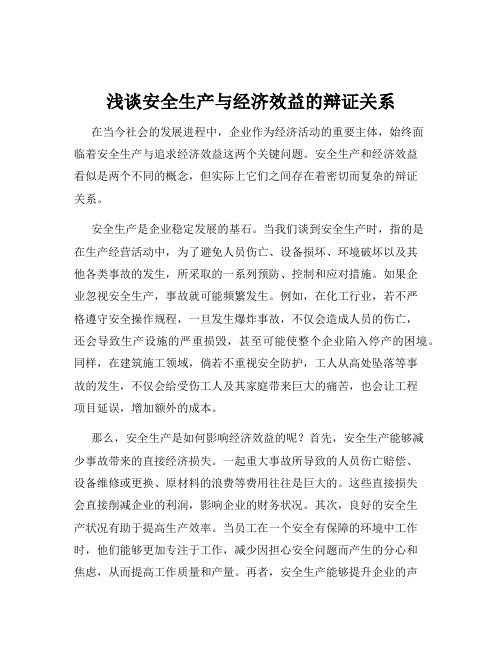 浅谈安全生产与经济效益的辩证关系

在当今社会的发展进程中，企业作为经济活动的重要主体，始终面临着安全生产与追求经济效益这两个关键问题。安全生产和经济效益看似是两个不同的概念，但实际上它们之间存在着密切而复杂的辩证关系。

安全生产是企业稳定发展的基石。当我们谈到安全生产时，指的是在生产经营活动中，为了避免人员伤亡、设备损坏、环境破坏以及其他各类事故的发生，所采取的一系列预防、控制和应对措施。如果企业忽视安全生产，事故就可能频繁发生。例如，在化工行业，若不严格遵守安全操作规程，一旦发生爆炸事故，不仅会造成人员的伤亡，还会导致生产设施的严重损毁，甚至可能使整个企业陷入停产的困境。同样，在建筑施工领域，倘若不重视安全防护，工人从高处坠落等事故的发生，不仅会给受伤工人及其家庭带来巨大的痛苦，也会让工程项目延误，增加额外的成本。

那么，安全生产是如何影响经济效益的呢？首先，安全生产能够减少事故带来的直接经济损失。一起重大事故所导致的人员伤亡赔偿、设备维修或更换、原材料的浪费等费用往往是巨大的。这些直接损失会直接削减企业的利润，影响企业的财务状况。其次，良好的安全生产状况有助于提高生产效率。当员工在一个安全有保障的环境中工作时，他们能够更加专注于工作，减少因担心安全问题而产生的分心和焦虑，从而提高工作质量和产量。再者，安全生产能够提升企业的声